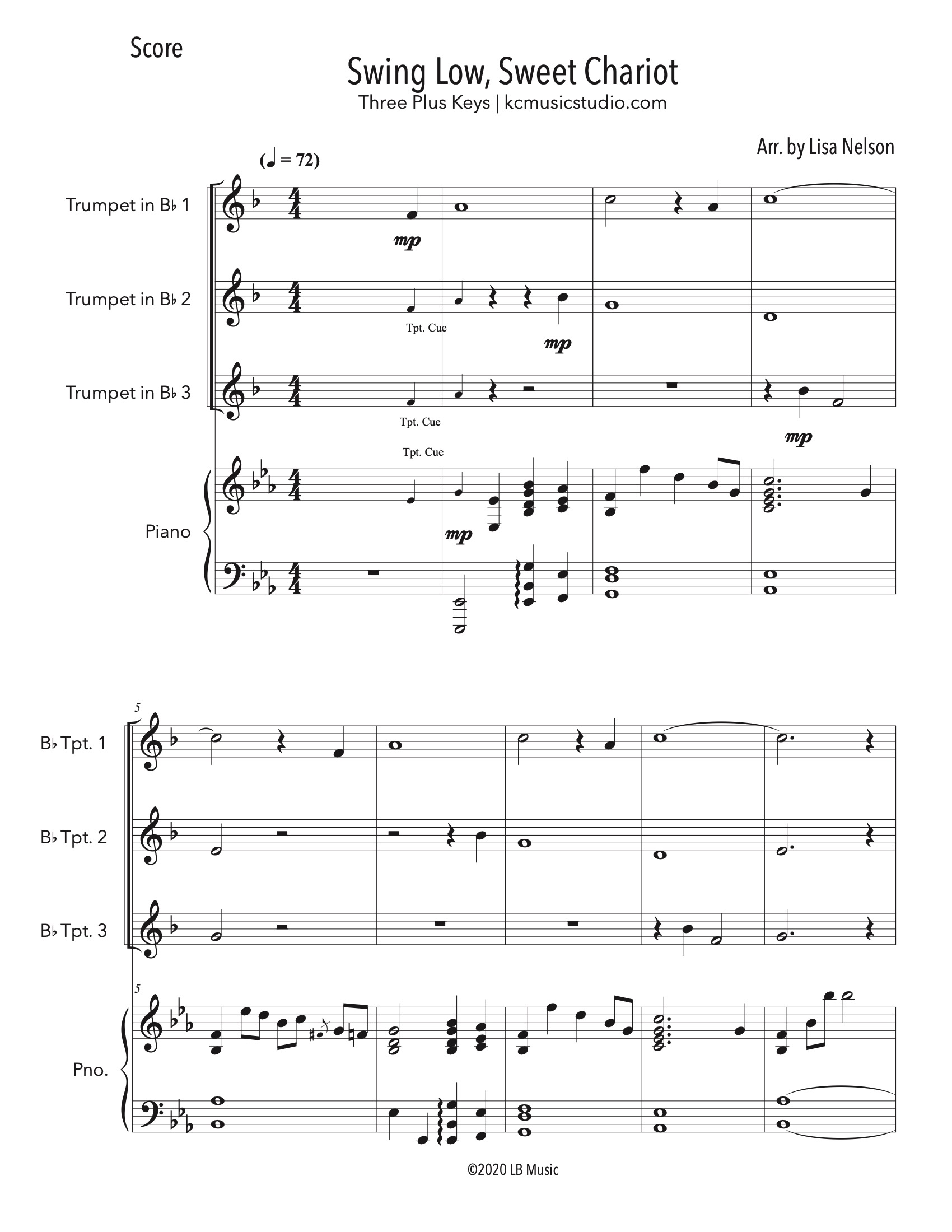 Score

Swing Low, Sweet Chariot

Three Plus Keys | kcmusicstudio.com

Arr. by Lisa Nelson

(♩ = 72)

Trumpet in B♭ 1

mp

Trumpet in B♭ 2

Tpt. Cue

mp

Trumpet in B♭ 3

Tpt. Cue

mp

Tpt. Cue

Piano

mp

5

B♭ Tpt. 1

B♭ Tpt. 2

B♭ Tpt. 3

5

Pno.

©2020 LB Music